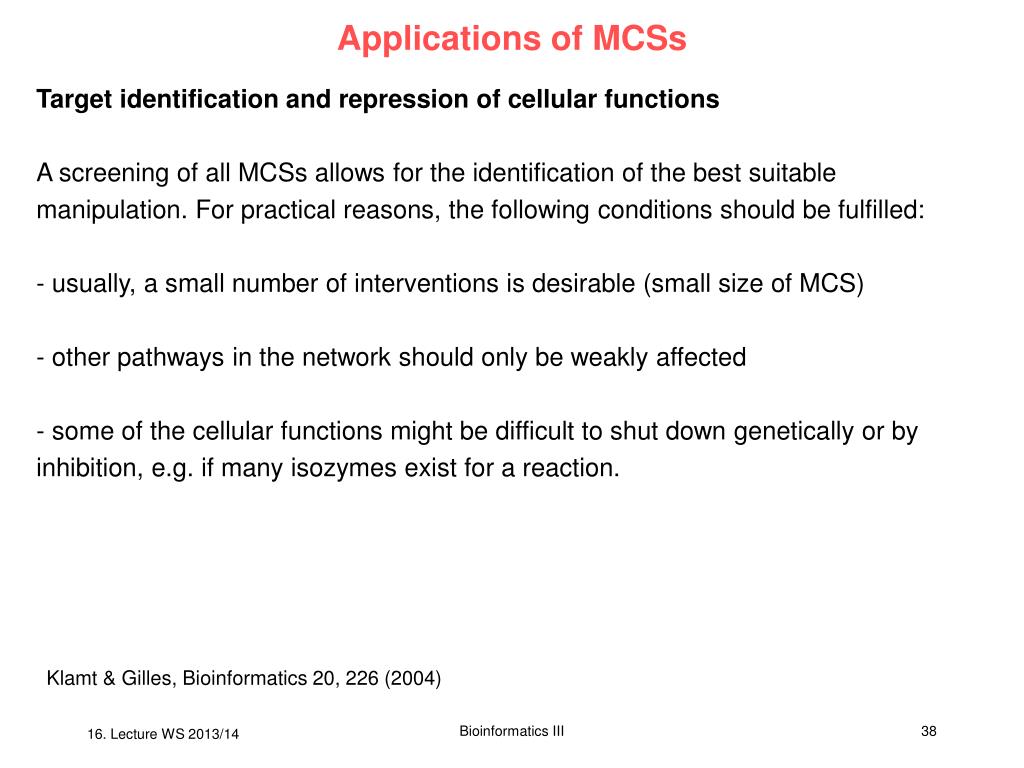 Applications of MCSs

Target identification and repression of cellular functions

A screening of all MCSs allows for the identification of the best suitable manipulation. For practical reasons, the following conditions should be fulfilled:

- usually, a small number of interventions is desirable (small size of MCS)

- other pathways in the network should only be weakly affected

- some of the cellular functions might be difficult to shut down genetically or by inhibition, e.g. if many isozymes exist for a reaction.

Klamt & Gilles, Bioinformatics 20, 226 (2004)

16. Lecture WS 2013/14

Bioinformatics III

38